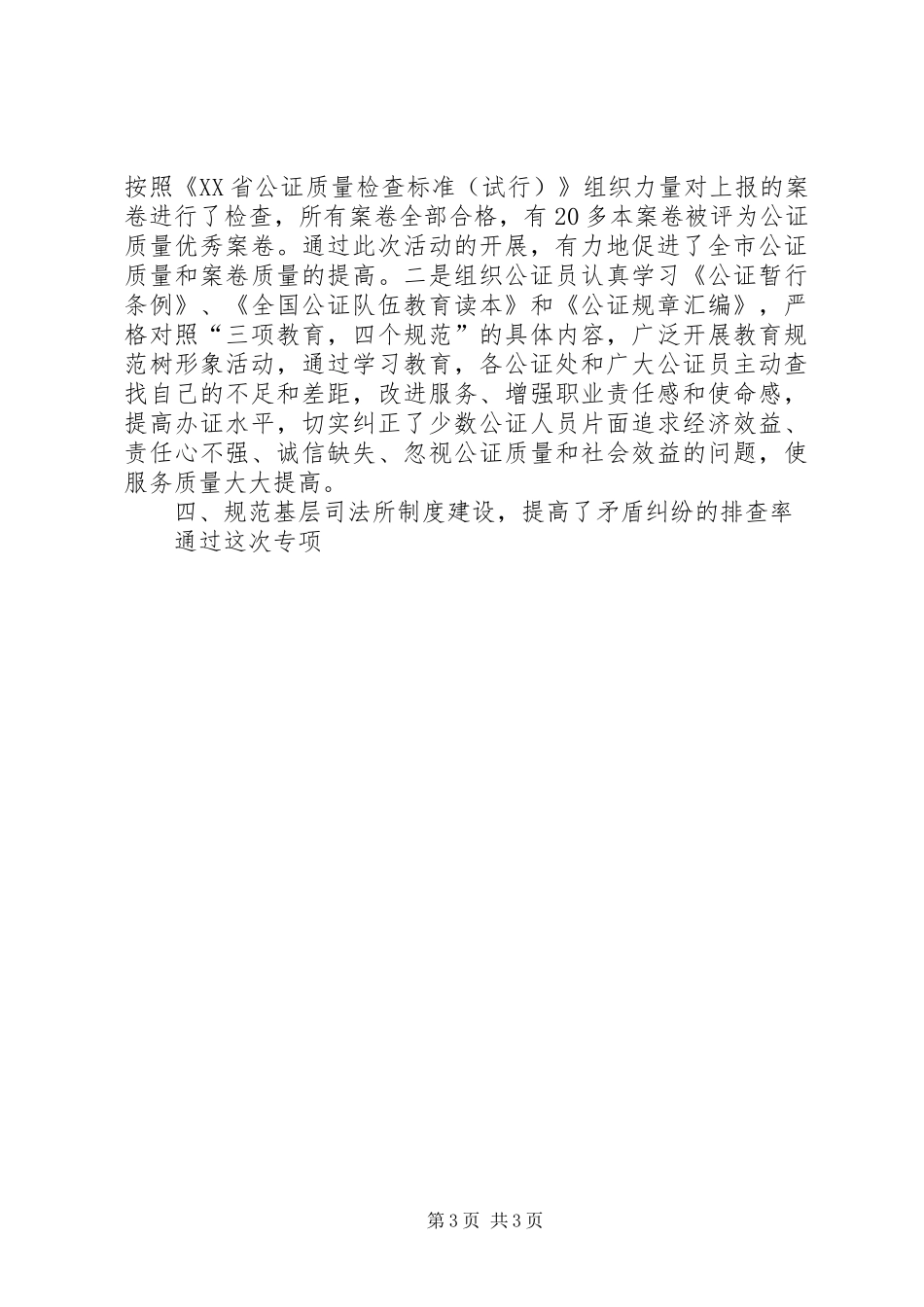 按照《XX省公证质量检查标准（试行）》组织力量对上报的案卷进行了检查，所有案卷全部合格，有20多本案卷被评为公证质量优秀案卷。通过此次活动的开展，有力地促进了全市公证质量和案卷质量的提高。二是组织公证员认真学习《公证暂行条例》、《全国公证队伍教育读本》和《公证规章汇编》，严格对照“三项教育，四个规范”的具体内容，广泛开展教育规范树形象活动，通过学习教育，各公证处和广大公证员主动查找自己的不足和差距，改进服务、增强职业责任感和使命感，提高办证水平，切实纠正了少数公证人员片面追求经济效益、责任心不强、诚信缺失、忽视公证质量和社会效益的问题，使服务质量大大提高。

四、规范基层司法所制度建设，提高了矛盾纠纷的排查率

通过这次专项

第3页 共3页